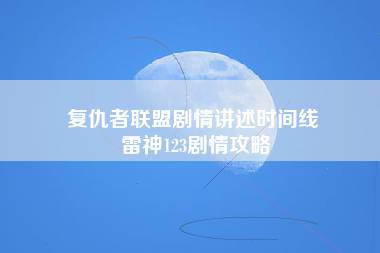 复仇者联盟剧情讲述时间线
雷神123剧情攻略